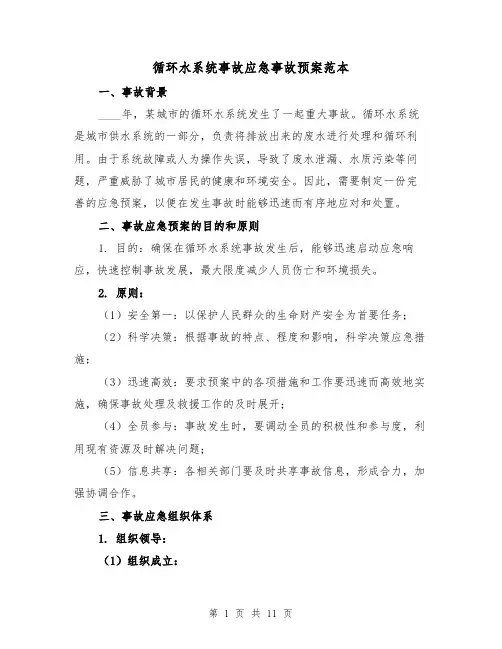 循环水系统事故应急事故预案范本

一、事故背景

____年，某城市的循环水系统发生了一起重大事故。循环水系统是城市供水系统的一部分，负责将排放出来的废水进行处理和循环利用。由于系统故障或人为操作失误，导致了废水泄漏、水质污染等问题，严重威胁了城市居民的健康和环境安全。因此，需要制定一份完善的应急预案，以便在发生事故时能够迅速而有序地应对和处置。

二、事故应急预案的目的和原则

1. 目的：确保在循环水系统事故发生后，能够迅速启动应急响应，快速控制事故发展，最大限度减少人员伤亡和环境损失。

2. 原则：

（1）安全第一：以保护人民群众的生命财产安全为首要任务；

（2）科学决策：根据事故的特点、程度和影响，科学决策应急措施；

（3）迅速高效：要求预案中的各项措施和工作要迅速而高效地实施，确保事故处理及救援工作的及时展开；

（4）全员参与：事故发生时，要调动全员的积极性和参与度，利用现有资源及时解决问题；

（5）信息共享：各相关部门要及时共享事故信息，形成合力，加强协调合作。

三、事故应急组织体系

1. 组织领导：

（1）组织成立：

第 1 页 共 11 页